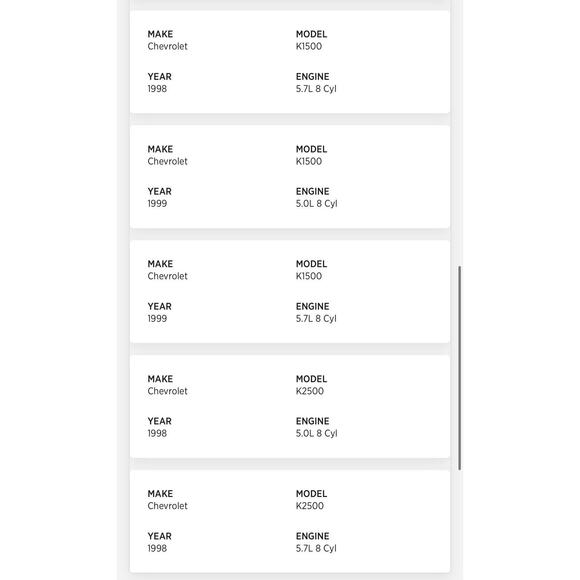 MAKE
Chevrolet

MODEL
K1500

YEAR
1998

ENGINE
5.7L 8 Cyl

MAKE
Chevrolet

MODEL
K1500

YEAR
1999

ENGINE
5.0L 8 Cyl

MAKE
Chevrolet

MODEL
K1500

YEAR
1999

ENGINE
5.7L 8 Cyl

MAKE
Chevrolet

MODEL
K2500

YEAR
1998

ENGINE
5.0L 8 Cyl

MAKE
Chevrolet

MODEL
K2500

YEAR
1998

ENGINE
5.7L 8 Cyl